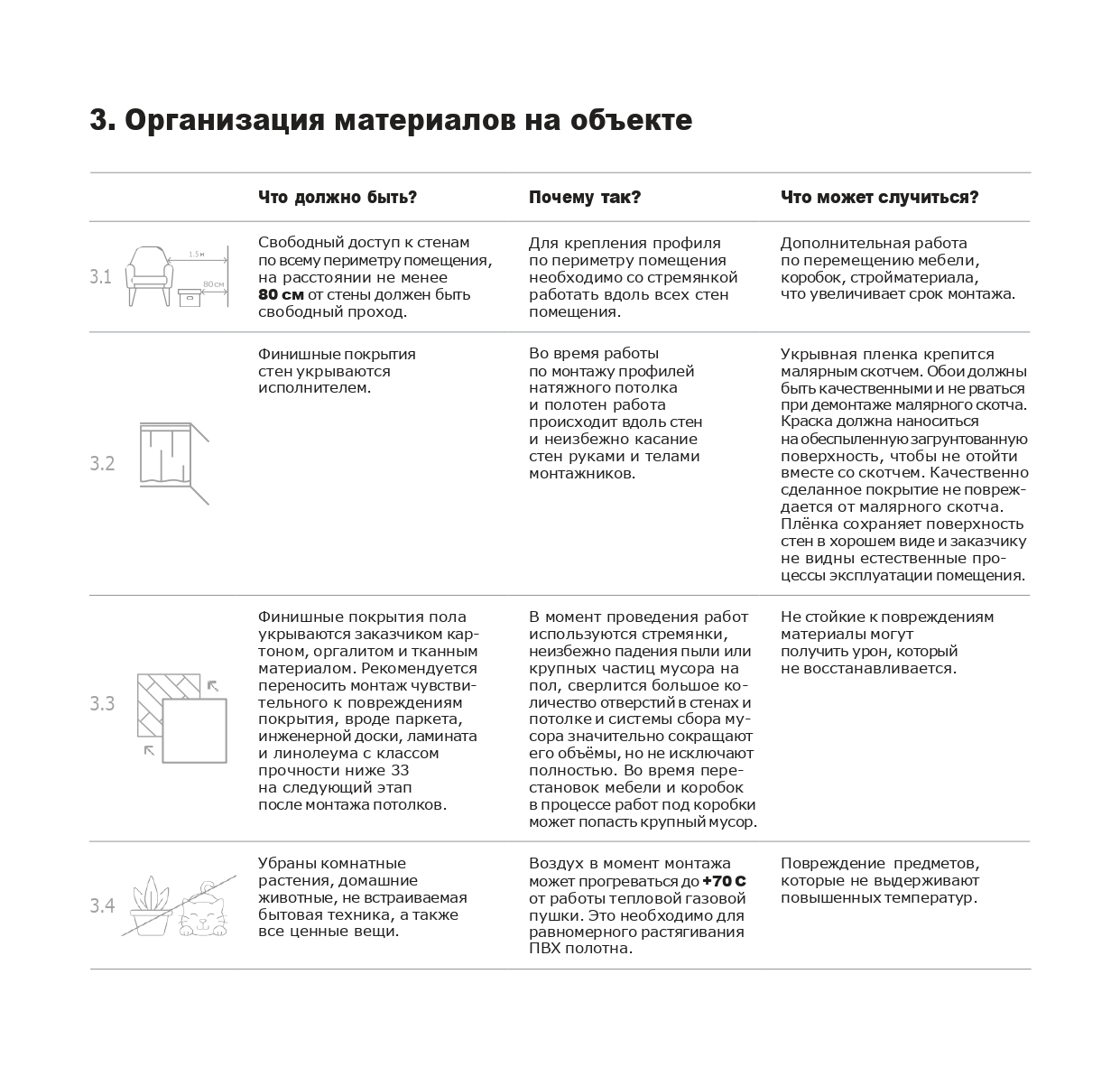 3. Организация материалов на объекте

|  | Что должно быть? | Почему так? | Что может случиться? |
|---|---|---|---|
| 3.1 1.5 м 80 см | Свободный доступ к стенам по всему периметру помещения, на расстоянии не менее 80 см от стены должен быть свободный проход. | Для крепления профиля по периметру помещения необходимо со стремянкой работать вдоль всех стен помещения. | Дополнительная работа по перемещению мебели, коробок, стройматериала, что увеличивает срок монтажа. |
| 3.2 | Финишные покрытия стен укрываются исполнителем. | Во время работы по монтажу профилей натяжного потолка и полотен работа происходит вдоль стен и неизбежно касание стен руками и телами монтажников. | Укрывная пленка крепится малярным скотчем. Обои должны быть качественными и не рваться при демонтаже малярного скотча. Краска должна наноситься на обеспыленную загрунтованную поверхность, чтобы не отойти вместе со скотчем. Качественно сделанное покрытие не повреждается от малярного скотча. Плёнка сохраняет поверхность стен в хорошем виде и заказчику не видны естественные процессы эксплуатации помещения. |
| 3.3 | Финишные покрытия пола укрываются заказчиком картоном, оргалитом и тканным материалом. Рекомендуется переносить монтаж чувствительного к повреждениям покрытия, вроде паркета, инженерной доски, ламината и линолеума с классом прочности ниже 33 на следующий этап после монтажа потолков. | В момент проведения работ используются стремянки, неизбежно падения пыли или крупных частиц мусора на пол, сверлится большое количество отверстий в стенах и потолке и системы сбора мусора значительно сокращают его объёмы, но не исключают полностью. Во время перестановок мебели и коробок в процессе работ под коробки может попасть крупный мусор. | Не стойкие к повреждениям материалы могут получить урон, который не восстанавливается. |
| 3.4 | Убраны комнатные растения, домашние животные, не встраиваемая бытовая техника, а также все ценные вещи. | Воздух в момент монтажа может прогреваться до +70 С от работы тепловой газовой пушки. Это необходимо для равномерного растягивания ПВХ полотна. | Повреждение предметов, которые не выдерживают повышенных температур. |